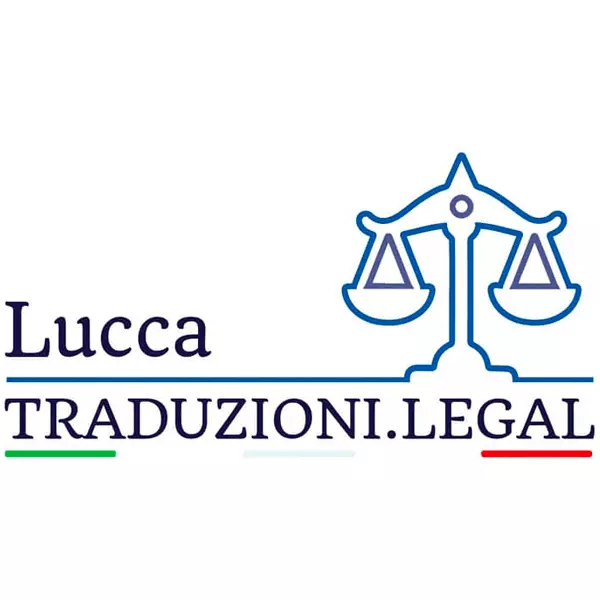 Lucca
TRADUZIONI.LEGAL